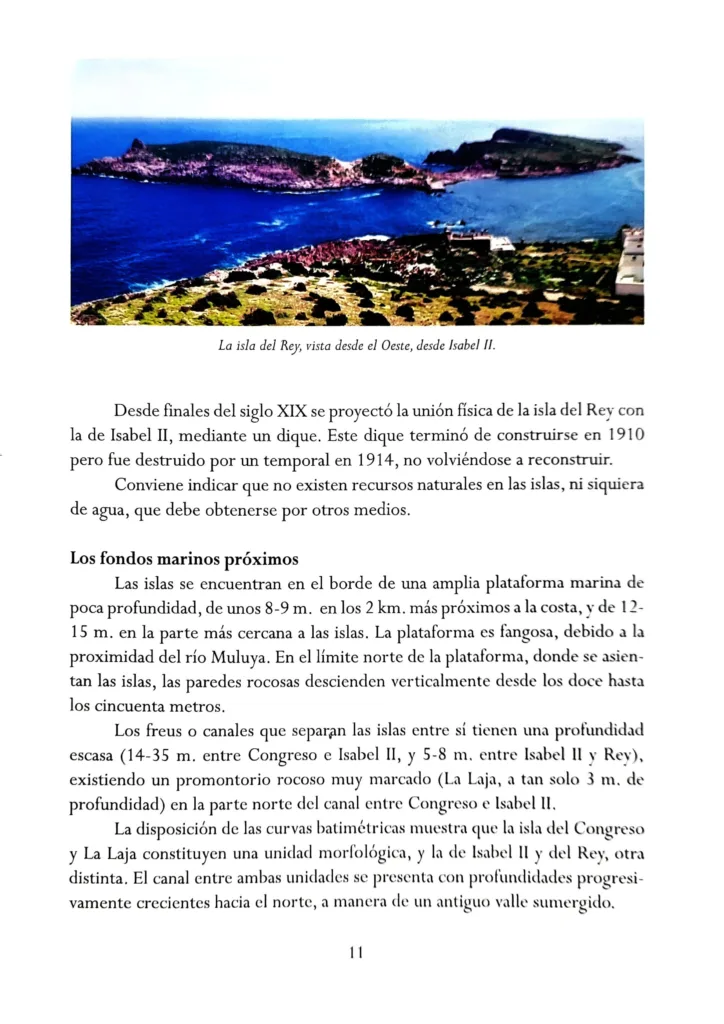 La isla del Rey, vista desde el Oeste, desde Isabel II.

Desde finales del siglo XIX se proyectó la unión física de la isla del Rey con la de Isabel II, mediante un dique. Este dique terminó de construirse en 1910 pero fue destruido por un temporal en 1914, no volviéndose a reconstruir.

Conviene indicar que no existen recursos naturales en las islas, ni siquiera de agua, que debe obtenerse por otros medios.

Los fondos marinos próximos

Las islas se encuentran en el borde de una amplia plataforma marina de poca profundidad, de unos 8-9 m. en los 2 km. más próximos a la costa, y de 12-15 m. en la parte más cercana a las islas. La plataforma es fangosa, debido a la proximidad del río Muluya. En el límite norte de la plataforma, donde se asientan las islas, las paredes rocosas descienden verticalmente desde los doce hasta los cincuenta metros.

Los freus o canales que separan las islas entre sí tienen una profundidad escasa (14-35 m. entre Congreso e Isabel II, y 5-8 m. entre Isabel II y Rey), existiendo un promontorio rocoso muy marcado (La Laja, a tan solo 3 m. de profundidad) en la parte norte del canal entre Congreso e Isabel II.

La disposición de las curvas batimétricas muestra que la isla del Congreso y La Laja constituyen una unidad morfológica, y la de Isabel II y del Rey, otra distinta. El canal entre ambas unidades se presenta con profundidades progresivamente crecientes hacia el norte, a manera de un antiguo valle sumergido.

11